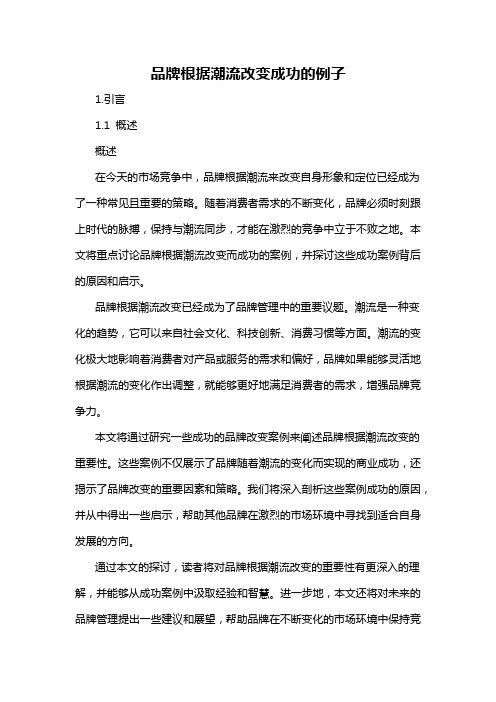 品牌根据潮流改变成功的例子

1.引言

1.1 概述

概述

在今天的市场竞争中，品牌根据潮流来改变自身形象和定位已经成为了一种常见且重要的策略。随着消费者需求的不断变化，品牌必须时刻跟上时代的脉搏，保持与潮流同步，才能在激烈的竞争中立于不败之地。本文将重点讨论品牌根据潮流改变而成功的案例，并探讨这些成功案例背后的原因和启示。

品牌根据潮流改变已经成为了品牌管理中的重要议题。潮流是一种变化的趋势，它可以来自社会文化、科技创新、消费习惯等方面。潮流的变化极大地影响着消费者对产品或服务的需求和偏好，品牌如果能够灵活地根据潮流的变化作出调整，就能够更好地满足消费者的需求，增强品牌竞争力。

本文将通过研究一些成功的品牌改变案例来阐述品牌根据潮流改变的重要性。这些案例不仅展示了品牌随着潮流的变化而实现的商业成功，还揭示了品牌改变的重要因素和策略。我们将深入剖析这些案例成功的原因，并从中得出一些启示，帮助其他品牌在激烈的市场环境中寻找到适合自身发展的方向。

通过本文的探讨，读者将对品牌根据潮流改变的重要性有更深入的理解，并能够从成功案例中汲取经验和智慧。进一步地，本文还将对未来的品牌管理提出一些建议和展望，帮助品牌在不断变化的市场环境中保持竞